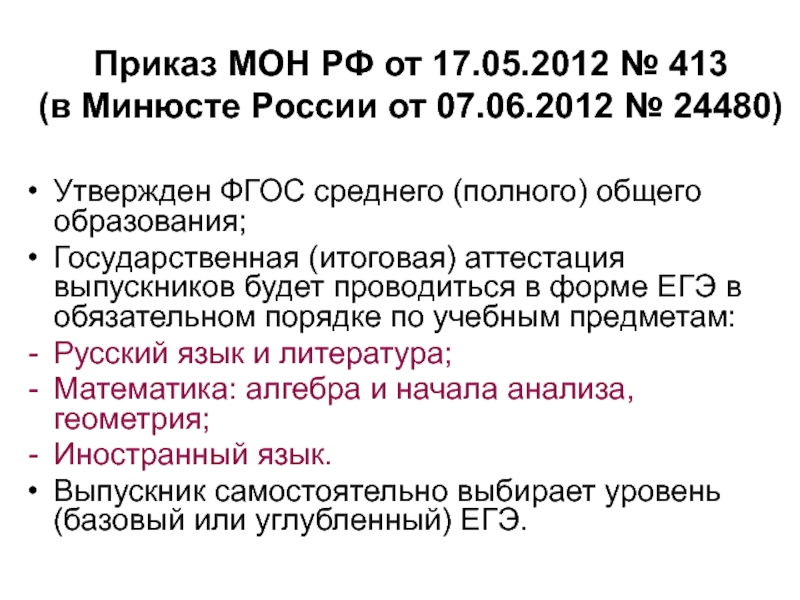 Приказ МОН РФ от 17.05.2012 № 413
(в Минюсте России от 07.06.2012 № 24480)

• Утвержден ФГОС среднего (полного) общего образования;
• Государственная (итоговая) аттестация выпускников будет проводиться в форме ЕГЭ в обязательном порядке по учебным предметам:
- Русский язык и литература;
- Математика: алгебра и начала анализа, геометрия;
- Иностранный язык.
• Выпускник самостоятельно выбирает уровень (базовый или углубленный) ЕГЭ.